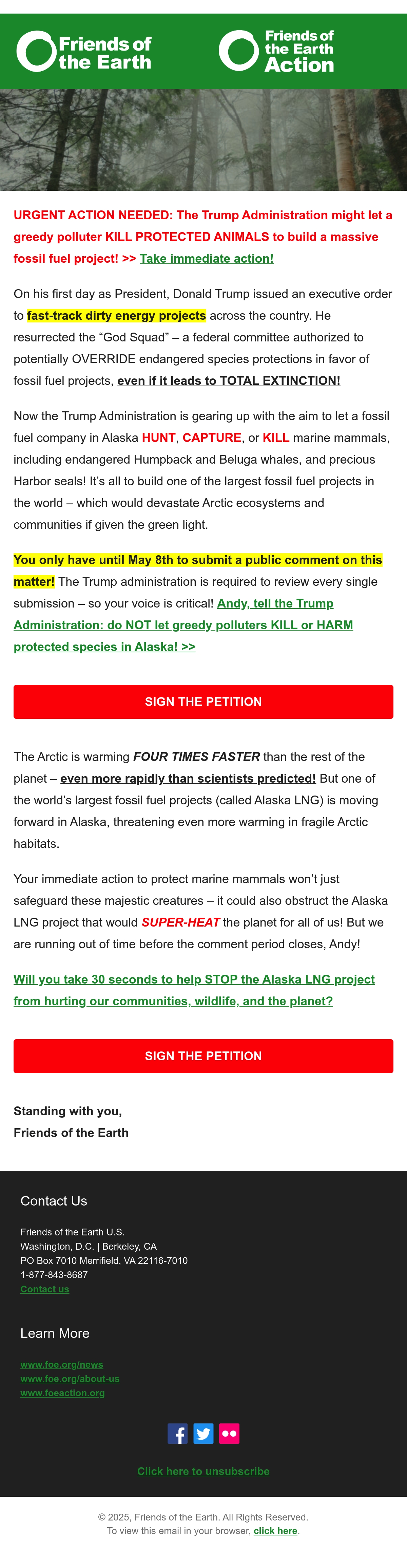 Friends of the Earth

Friends of the Earth Action

URGENT ACTION NEEDED: The Trump Administration might let a greedy polluter KILL PROTECTED ANIMALS to build a massive fossil fuel project! >> Take immediate action!

On his first day as President, Donald Trump issued an executive order to fast-track dirty energy projects across the country. He resurrected the “God Squad” – a federal committee authorized to potentially OVERRIDE endangered species protections in favor of fossil fuel projects, even if it leads to TOTAL EXTINCTION!

Now the Trump Administration is gearing up with the aim to let a fossil fuel company in Alaska HUNT, CAPTURE, or KILL marine mammals, including endangered Humpback and Beluga whales, and precious Harbor seals! It’s all to build one of the largest fossil fuel projects in the world – which would devastate Arctic ecosystems and communities if given the green light.

You only have until May 8th to submit a public comment on this matter! The Trump administration is required to review every single submission – so your voice is critical! Andy, tell the Trump Administration: do NOT let greedy polluters KILL or HARM protected species in Alaska! >>

SIGN THE PETITION

The Arctic is warming FOUR TIMES FASTER than the rest of the planet – even more rapidly than scientists predicted! But one of the world’s largest fossil fuel projects (called Alaska LNG) is moving forward in Alaska, threatening even more warming in fragile Arctic habitats.

Your immediate action to protect marine mammals won’t just safeguard these majestic creatures – it could also obstruct the Alaska LNG project that would SUPER-HEAT the planet for all of us! But we are running out of time before the comment period closes, Andy!

Will you take 30 seconds to help STOP the Alaska LNG project from hurting our communities, wildlife, and the planet?

SIGN THE PETITION

Standing with you,
Friends of the Earth

Contact Us

Friends of the Earth U.S.
Washington, D.C. | Berkeley, CA
PO Box 7010 Merrifield, VA 22116-7010
1-877-843-8687
Contact us

Learn More

www.foe.org/news
www.foe.org/about-us
www.foeaction.org

Click here to unsubscribe

© 2025, Friends of the Earth. All Rights Reserved.
To view this email in your browser, click here.